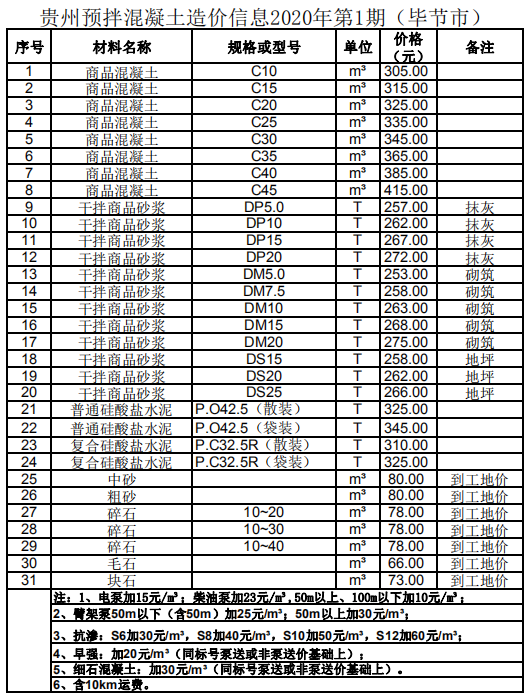 贵州预拌混凝土造价信息2020年第1期（毕节市）

| 序号 | 材料名称 | 规格或型号 | 单位 | 价格（元） | 备注 |
|---|---|---|---|---|---|
| 1 | 商品混凝土 | C10 | m³ | 305.00 | |
| 2 | 商品混凝土 | C15 | m³ | 315.00 | |
| 3 | 商品混凝土 | C20 | m³ | 325.00 | |
| 4 | 商品混凝土 | C25 | m³ | 335.00 | |
| 5 | 商品混凝土 | C30 | m³ | 345.00 | |
| 6 | 商品混凝土 | C35 | m³ | 365.00 | |
| 7 | 商品混凝土 | C40 | m³ | 385.00 | |
| 8 | 商品混凝土 | C45 | m³ | 415.00 | |
| 9 | 干拌商品砂浆 | DP5.0 | T | 257.00 | 抹灰 |
| 10 | 干拌商品砂浆 | DP10 | T | 262.00 | 抹灰 |
| 11 | 干拌商品砂浆 | DP15 | T | 267.00 | 抹灰 |
| 12 | 干拌商品砂浆 | DP20 | T | 272.00 | 抹灰 |
| 13 | 干拌商品砂浆 | DM5.0 | T | 253.00 | 砌筑 |
| 14 | 干拌商品砂浆 | DM7.5 | T | 258.00 | 砌筑 |
| 15 | 干拌商品砂浆 | DM10 | T | 263.00 | 砌筑 |
| 16 | 干拌商品砂浆 | DM15 | T | 268.00 | 砌筑 |
| 17 | 干拌商品砂浆 | DM20 | T | 275.00 | 砌筑 |
| 18 | 干拌商品砂浆 | DS15 | T | 258.00 | 地坪 |
| 19 | 干拌商品砂浆 | DS20 | T | 262.00 | 地坪 |
| 20 | 干拌商品砂浆 | DS25 | T | 266.00 | 地坪 |
| 21 | 普通硅酸盐水泥 | P.O42.5（散装） | T | 325.00 | |
| 22 | 普通硅酸盐水泥 | P.O42.5（袋装） | T | 345.00 | |
| 23 | 复合硅酸盐水泥 | P.C32.5R（散装） | T | 310.00 | |
| 24 | 复合硅酸盐水泥 | P.C32.5R（袋装） | T | 325.00 | |
| 25 | 中砂 | | m³ | 80.00 | 到工地价 |
| 26 | 粗砂 | | m³ | 80.00 | 到工地价 |
| 27 | 碎石 | 10~20 | m³ | 78.00 | 到工地价 |
| 28 | 碎石 | 10~30 | m³ | 78.00 | 到工地价 |
| 29 | 碎石 | 10~40 | m³ | 78.00 | 到工地价 |
| 30 | 毛石 | | m³ | 66.00 | 到工地价 |
| 31 | 块石 | | m³ | 73.00 | 到工地价 |

注：1、电泵加15元/m³；柴油泵加23元/m³，50m以上、100m以下加10元/m³；
2、臂架泵50m以下（含50m）加25元/m³；50m以上加30元/m³；
3、抗渗：S6加30元/m³，S8加40元/m³，S10加50元/m³，S12加60元/m³；
4、早强：加20元/m³（同标号泵送或非泵送价基础上）；
5、细石混凝土：加30元/m³（同标号泵送或非泵送价基础上）。
6、含10km运费。